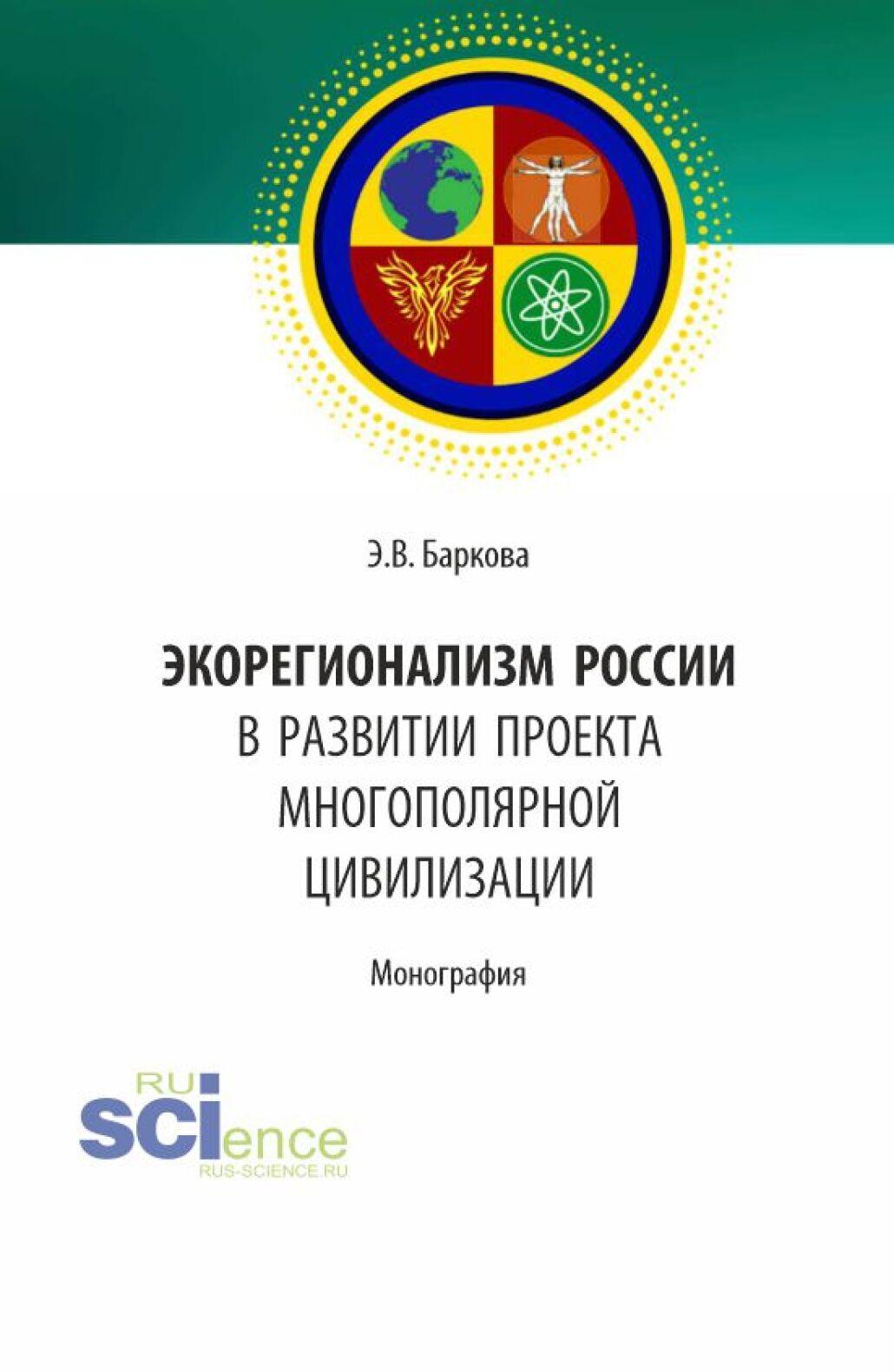 Э.В. Баркова

ЭКОРЕГИОНАЛИЗМ РОССИИ В РАЗВИТИИ ПРОЕКТА МНОГОПОЛЯРНОЙ ЦИВИЛИЗАЦИИ

Монография

RU SCIence RUS-SCIENCE.RU